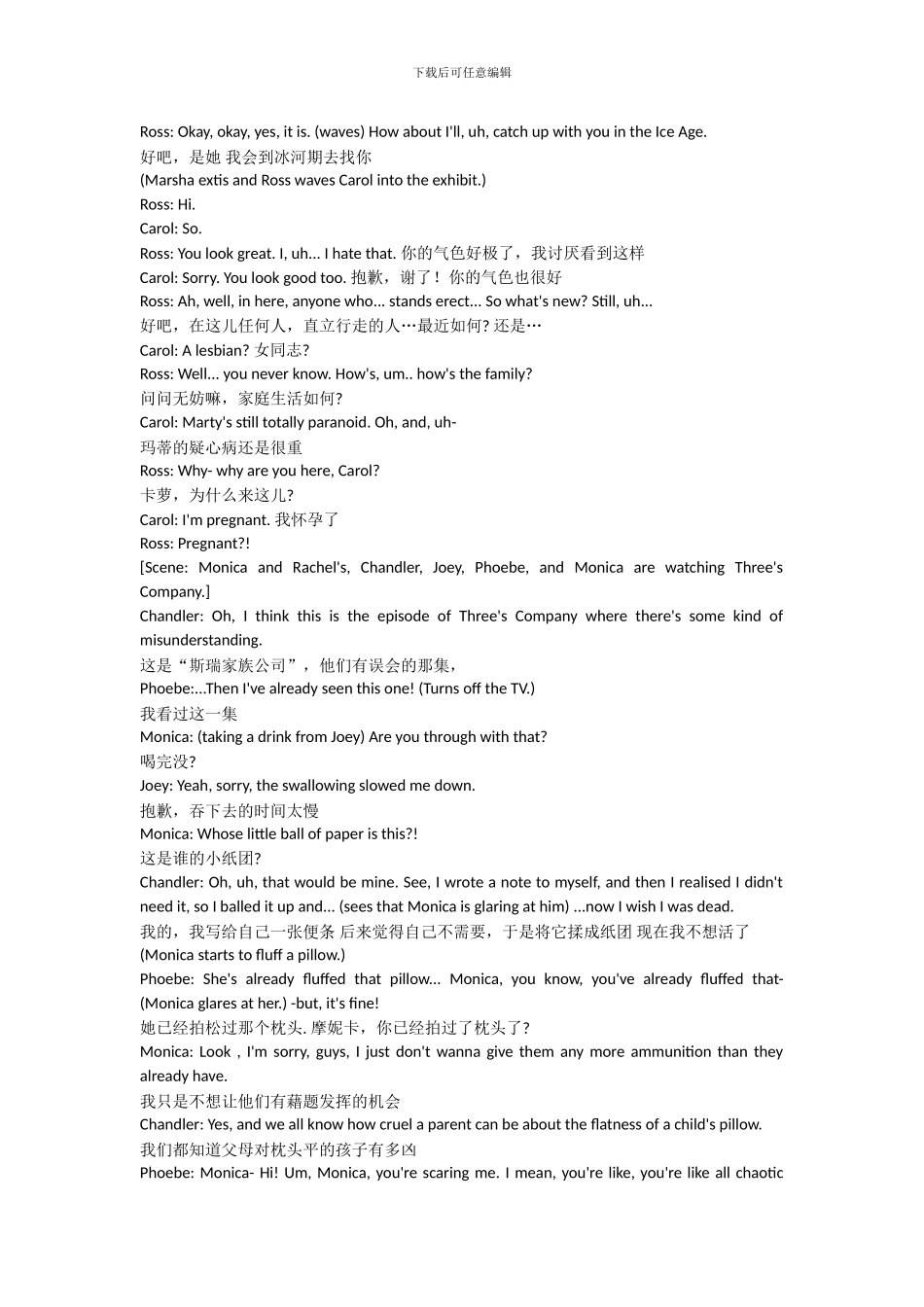 下载后可任意编辑

Ross: Okay, okay, yes, it is. (waves) How about I'll, uh, catch up with you in the Ice Age.
好吧，是她 我会到冰河期去找你
(Marsha extis and Ross waves Carol into the exhibit.)
Ross: Hi.
Carol: So.
Ross: You look great. I, uh... I hate that. 你的气色好极了，我讨厌看到这样
Carol: Sorry. You look good too. 抱歉，谢了！你的气色也很好
Ross: Ah, well, in here, anyone who... stands erect... So what's new? Still, uh...
好吧，在这儿任何人，直立行走的人…最近如何? 还是…
Carol: A lesbian? 女同志?
Ross: Well... you never know. How's, um.. how's the family?
问问无妨嘛，家庭生活如何?
Carol: Marty's still totally paranoid. Oh, and, uh-
玛蒂的疑心病还是很重
Ross: Why- why are you here, Carol?
卡萝，为什么来这儿?
Carol: I'm pregnant. 我怀孕了
Ross: Pregnant?!
[Scene: Monica and Rachel's, Chandler, Joey, Phoebe, and Monica are watching Three's Company.]
Chandler: Oh, I think this is the episode of Three's Company where there's some kind of misunderstanding.
这是“斯瑞家族公司”，他们有误会的那集，
Phoebe:...Then I've already seen this one! (Turns off the TV.)
我看过这一集
Monica: (taking a drink from Joey) Are you through with that?
喝完没?
Joey: Yeah, sorry, the swallowing slowed me down.
抱歉，吞下去的时间太慢
Monica: Whose little ball of paper is this?!
这是谁的小纸团?
Chandler: Oh, uh, that would be mine. See, I wrote a note to myself, and then I realised I didn't need it, so I balled it up and... (sees that Monica is glaring at him) ...now I wish I was dead.
我的，我写给自己一张便条 后来觉得自己不需要，于是将它揉成纸团 现在我不想活了
(Monica starts to fluff a pillow.)
Phoebe: She's already fluffed that pillow... Monica, you know, you've already fluffed that- (Monica glares at her.) -but, it's fine!
她已经拍松过那个枕头. 摩妮卡，你已经拍过了枕头了?
Monica: Look , I'm sorry, guys, I just don't wanna give them any more ammunition than they already have.
我只是不想让他们有藉题发挥的机会
Chandler: Yes, and we all know how cruel a parent can be about the flatness of a child's pillow.
我们都知道父母对枕头平的孩子有多凶
Phoebe: Monica- Hi! Um, Monica, you're scaring me. I mean, you're like, you're like all chaotic